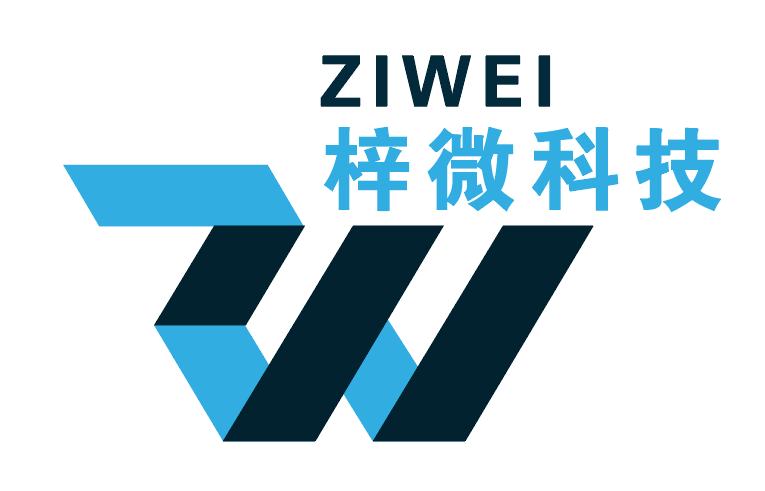 ZIWEI
梓微科技